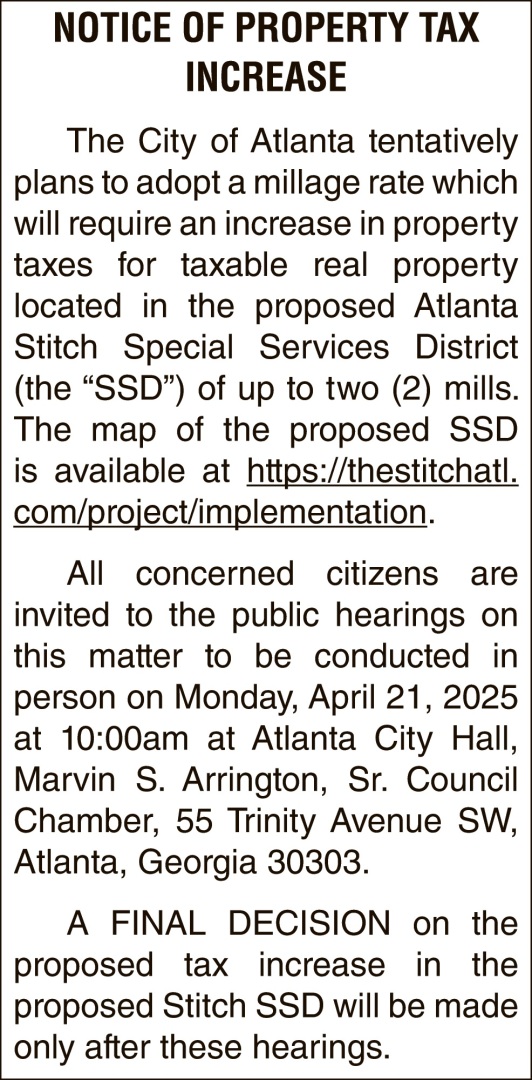 NOTICE OF PROPERTY TAX INCREASE

The City of Atlanta tentatively plans to adopt a millage rate which will require an increase in property taxes for taxable real property located in the proposed Atlanta Stitch Special Services District (the “SSD”) of up to two (2) mills. The map of the proposed SSD is available at https://thestitchatl.com/project/implementation.

All concerned citizens are invited to the public hearings on this matter to be conducted in person on Monday, April 21, 2025 at 10:00am at Atlanta City Hall, Marvin S. Arrington, Sr. Council Chamber, 55 Trinity Avenue SW, Atlanta, Georgia 30303.

A FINAL DECISION on the proposed tax increase in the proposed Stitch SSD will be made only after these hearings.